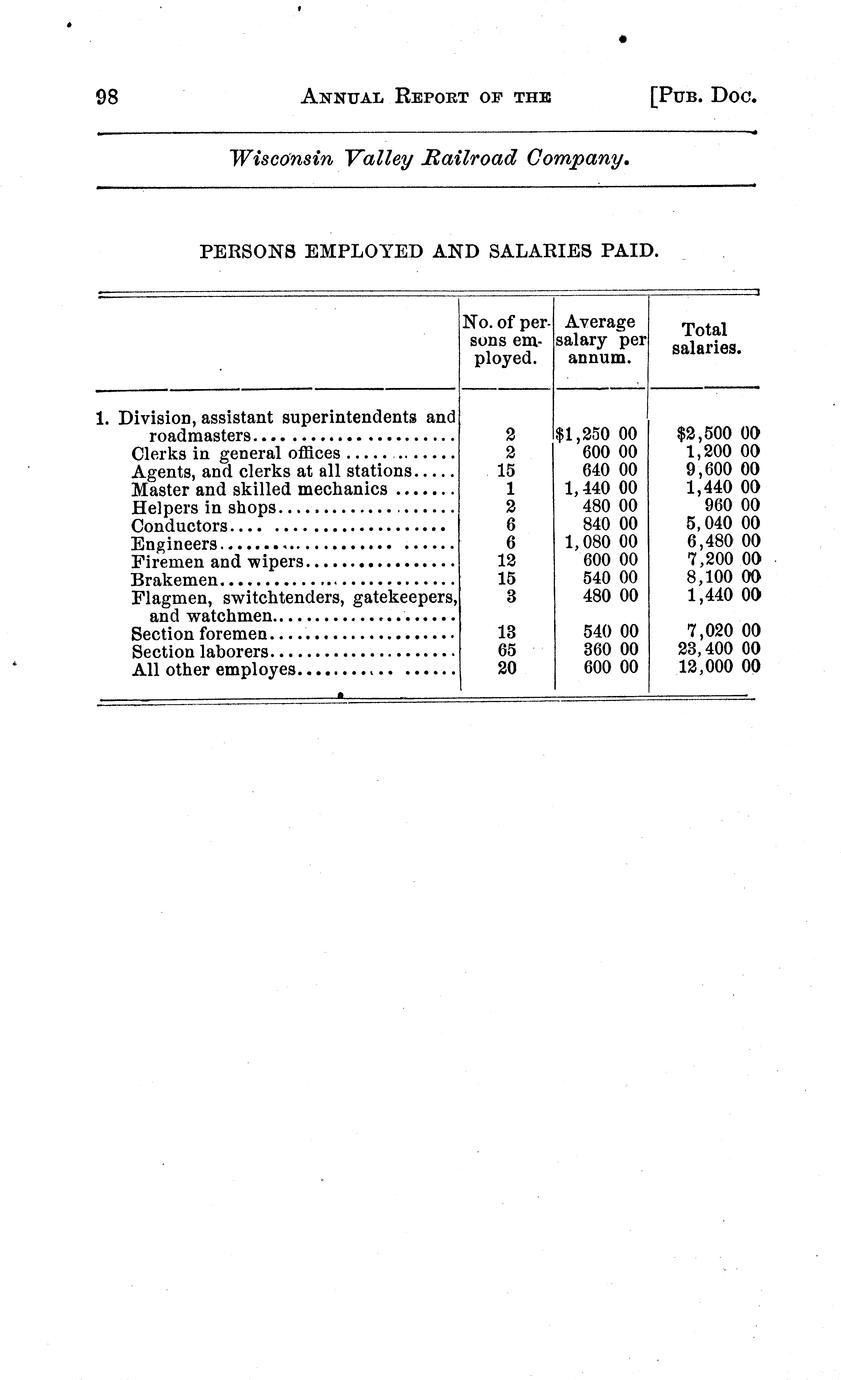 98 ANNUAL REPORT OF THE [PUB. DOC.

Wisconsin Valley Railroad Company.

PERSONS EMPLOYED AND SALARIES PAID.

| | No. of persons employed. | Average salary per annum. | Total salaries. |
|---|---|---|---|
| 1. Division, assistant superintendents and roadmasters | 2 | \$1,250 00 | \$2,500 00 |
| Clerks in general offices | 2 | 600 00 | 1,200 00 |
| Agents, and clerks at all stations | 15 | 640 00 | 9,600 00 |
| Master and skilled mechanics | 1 | 1,440 00 | 1,440 00 |
| Helpers in shops | 2 | 480 00 | 960 00 |
| Conductors | 6 | 840 00 | 5,040 00 |
| Engineers | 6 | 1,080 00 | 6,480 00 |
| Firemen and wipers | 12 | 600 00 | 7,200 00 |
| Brakemen | 15 | 540 00 | 8,100 00 |
| Flagmen, switchtenders, gatekeepers, and watchmen | 3 | 480 00 | 1,440 00 |
| Section foremen | 13 | 540 00 | 7,020 00 |
| Section laborers | 65 | 360 00 | 23,400 00 |
| All other employes | 20 | 600 00 | 12,000 00 |